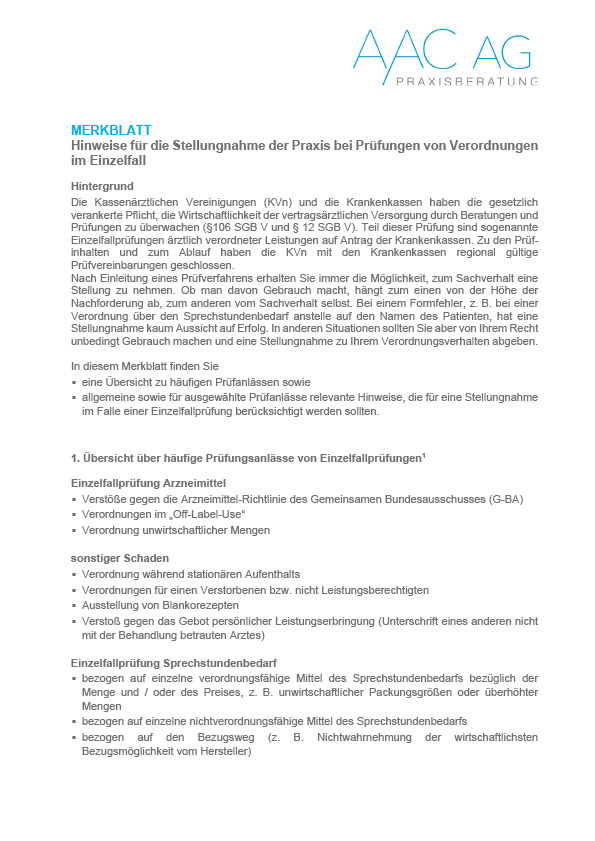 AAC AG
PRAXISBERATUNG

MERKBLATT
Hinweise für die Stellungnahme der Praxis bei Prüfungen von Verordnungen im Einzelfall

Hintergrund
Die Kassenärztlichen Vereinigungen (KVn) und die Krankenkassen haben die gesetzlich verankerte Pflicht, die Wirtschaftlichkeit der vertragsärztlichen Versorgung durch Beratungen und Prüfungen zu überwachen (§106 SGB V und § 12 SGB V). Teil dieser Prüfung sind sogenannte Einzelfallprüfungen ärztlich verordneter Leistungen auf Antrag der Krankenkassen. Zu den Prüfinhalten und zum Ablauf haben die KVn mit den Krankenkassen regional gültige Prüfvereinbarungen geschlossen.
Nach Einleitung eines Prüfverfahrens erhalten Sie immer die Möglichkeit, zum Sachverhalt eine Stellung zu nehmen. Ob man davon Gebrauch macht, hängt zum einen von der Höhe der Nachforderung ab, zum anderen vom Sachverhalt selbst. Bei einem Formfehler, z. B. bei einer Verordnung über den Sprechstundenbedarf anstelle auf den Namen des Patienten, hat eine Stellungnahme kaum Aussicht auf Erfolg. In anderen Situationen sollten Sie aber von Ihrem Recht unbedingt Gebrauch machen und eine Stellungnahme zu Ihrem Verordnungsverhalten abgeben.

In diesem Merkblatt finden Sie
▪ eine Übersicht zu häufigen Prüfanlässen sowie
▪ allgemeine sowie für ausgewählte Prüfanlässe relevante Hinweise, die für eine Stellungnahme im Falle einer Einzelfallprüfung berücksichtigt werden sollten.

1. Übersicht über häufige Prüfungsanlässe von Einzelfallprüfungen$^1$

Einzelfallprüfung Arzneimittel
▪ Verstöße gegen die Arzneimittel-Richtlinie des Gemeinsamen Bundesausschusses (G-BA)
▪ Verordnungen im „Off-Label-Use“
▪ Verordnung unwirtschaftlicher Mengen

sonstiger Schaden
▪ Verordnung während stationären Aufenthalts
▪ Verordnungen für einen Verstorbenen bzw. nicht Leistungsberechtigten
▪ Ausstellung von Blankorezepten
▪ Verstoß gegen das Gebot persönlicher Leistungserbringung (Unterschrift eines anderen nicht mit der Behandlung betrauten Arztes)

Einzelfallprüfung Sprechstundenbedarf
▪ bezogen auf einzelne verordnungsfähige Mittel des Sprechstundenbedarfs bezüglich der Menge und / oder des Preises, z. B. unwirtschaftlicher Packungsgrößen oder überhöhter Mengen
▪ bezogen auf einzelne nichtverordnungsfähige Mittel des Sprechstundenbedarfs
▪ bezogen auf den Bezugsweg (z. B. Nichtwahrnehmung der wirtschaftlichsten Bezugsmöglichkeit vom Hersteller)